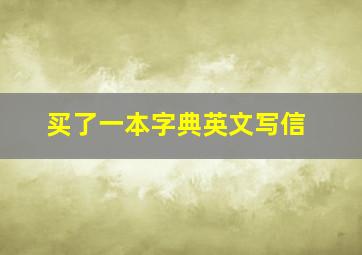 买了一本字典英文写信